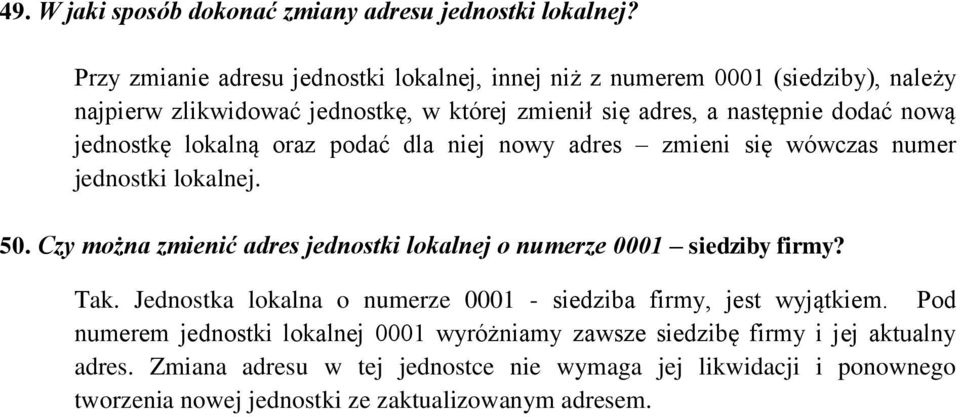 49. W jaki sposób dokonać zmiany adresu jednostki lokalnej?

Przy zmianie adresu jednostki lokalnej, innej niż z numerem 0001 (siedziby), należy najpierw zlikwidować jednostkę, w której zmienił się adres, a następnie dodać nową jednostkę lokalną oraz podać dla niej nowy adres – zmieni się wówczas numer jednostki lokalnej.

50. Czy można zmienić adres jednostki lokalnej o numerze 0001 – siedziby firmy?

Tak. Jednostka lokalna o numerze 0001 - siedziba firmy, jest wyjątkiem. Pod numerem jednostki lokalnej 0001 wyróżniamy zawsze siedzibę firmy i jej aktualny adres. Zmiana adresu w tej jednostce nie wymaga jej likwidacji i ponownego tworzenia nowej jednostki ze zaktualizowanym adresem.